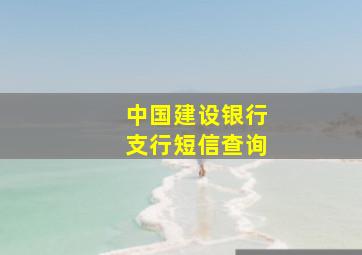 中国建设银行
支行短信查询